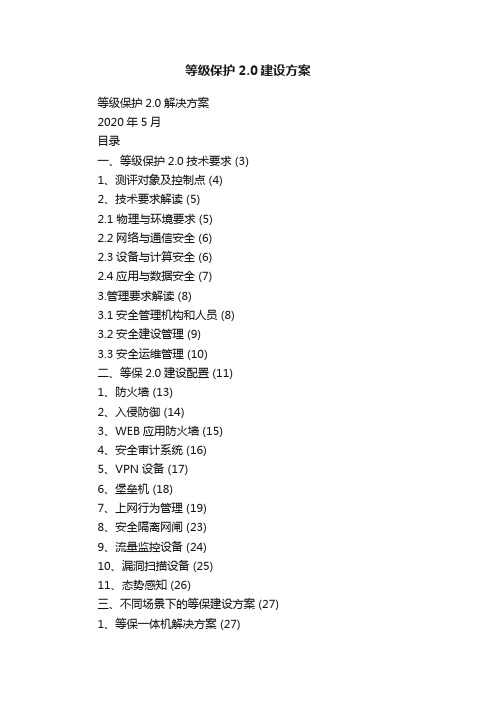 等级保护 2.0 建设方案

等级保护 2.0 解决方案
2020 年 5 月
目录
一、等级保护 2.0 技术要求 (3)
1、测评对象及控制点 (4)
2、技术要求解读 (5)
2.1 物理与环境要求 (5)
2.2 网络与通信安全 (6)
2.3 设备与计算安全 (6)
2.4 应用与数据安全 (7)
3.管理要求解读 (8)
3.1 安全管理机构和人员 (8)
3.2 安全建设管理 (9)
3.3 安全运维管理 (10)
二、等保 2.0 建设配置 (11)
1、防火墙 (13)
2、入侵防御 (14)
3、WEB 应用防火墙 (15)
4、安全审计系统 (16)
5、VPN 设备 (17)
6、堡垒机 (18)
7、上网行为管理 (19)
8、安全隔离网闸 (23)
9、流量监控设备 (24)
10、漏洞扫描设备 (25)
11、态势感知 (26)
三、不同场景下的等保建设方案 (27)
1、等保一体机解决方案 (27)